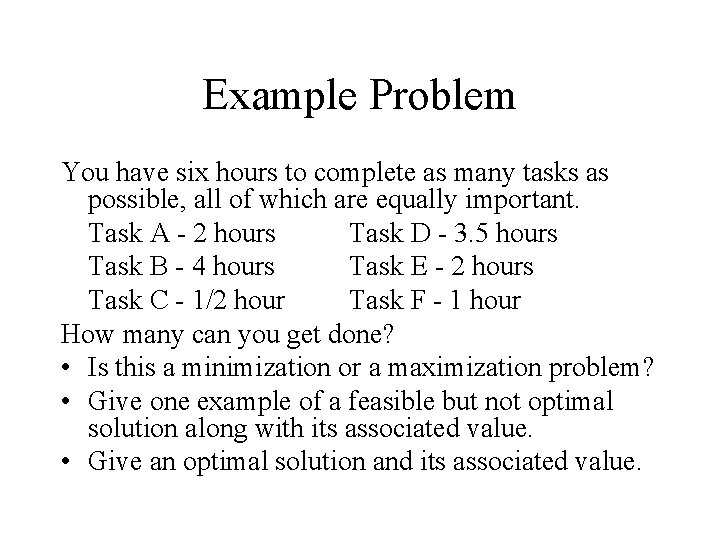 Example Problem

You have six hours to complete as many tasks as possible, all of which are equally important.

Task A - 2 hours
Task B - 4 hours
Task C - 1/2 hour

Task D - 3.5 hours
Task E - 2 hours
Task F - 1 hour

How many can you get done?

• Is this a minimization or a maximization problem?
• Give one example of a feasible but not optimal solution along with its associated value.
• Give an optimal solution and its associated value.